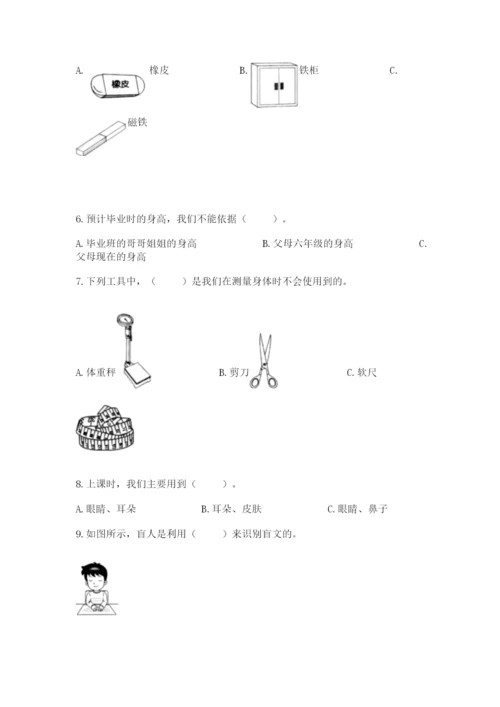 A. 橡皮 橡皮 B. 铁柜 C.

磁铁

6. 预计毕业时的身高，我们不能依据（ ）。

A. 毕业班的哥哥姐姐的身高 B. 父母六年级的身高 C. 父母现在的身高

7. 下列工具中，（ ）是我们在测量身体时不会使用到的。

A. 体重秤 B. 剪刀 C. 软尺

8. 上课时，我们主要用到（ ）。

A. 眼睛、耳朵 B. 耳朵、皮肤 C. 眼睛、鼻子

9. 如图所示，盲人是利用（ ）来识别盲文的。